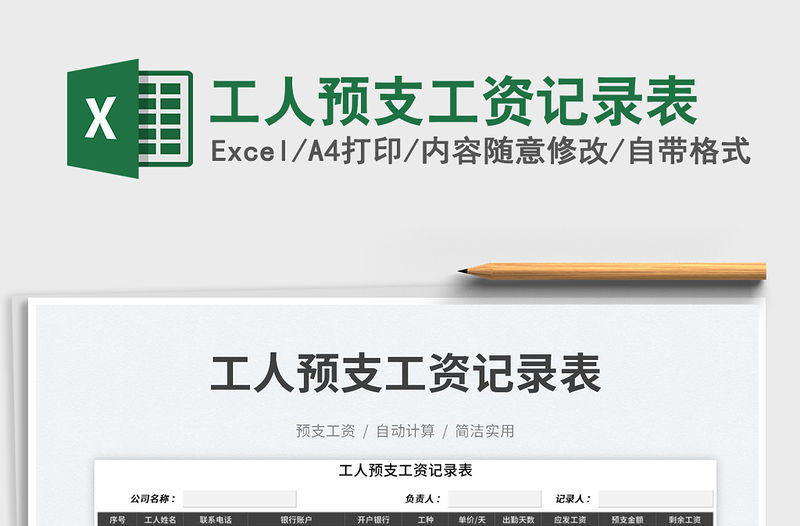 X

工人预支工资记录表

Excel/A4打印/内容随意修改/自带格式

工人预支工资记录表

预支工资 / 自动计算 / 简洁实用

工人预支工资记录表

公司名称： 负责人： 记录人：

| 序号 | 工人姓名 | 联系电话 | 银行账户 | 开户银行 | 工种 | 单价/天 | 出勤天数 | 应发工资 | 预支金额 | 剩余工资 |
|---|---|---|---|---|---|---|---|---|---|---|